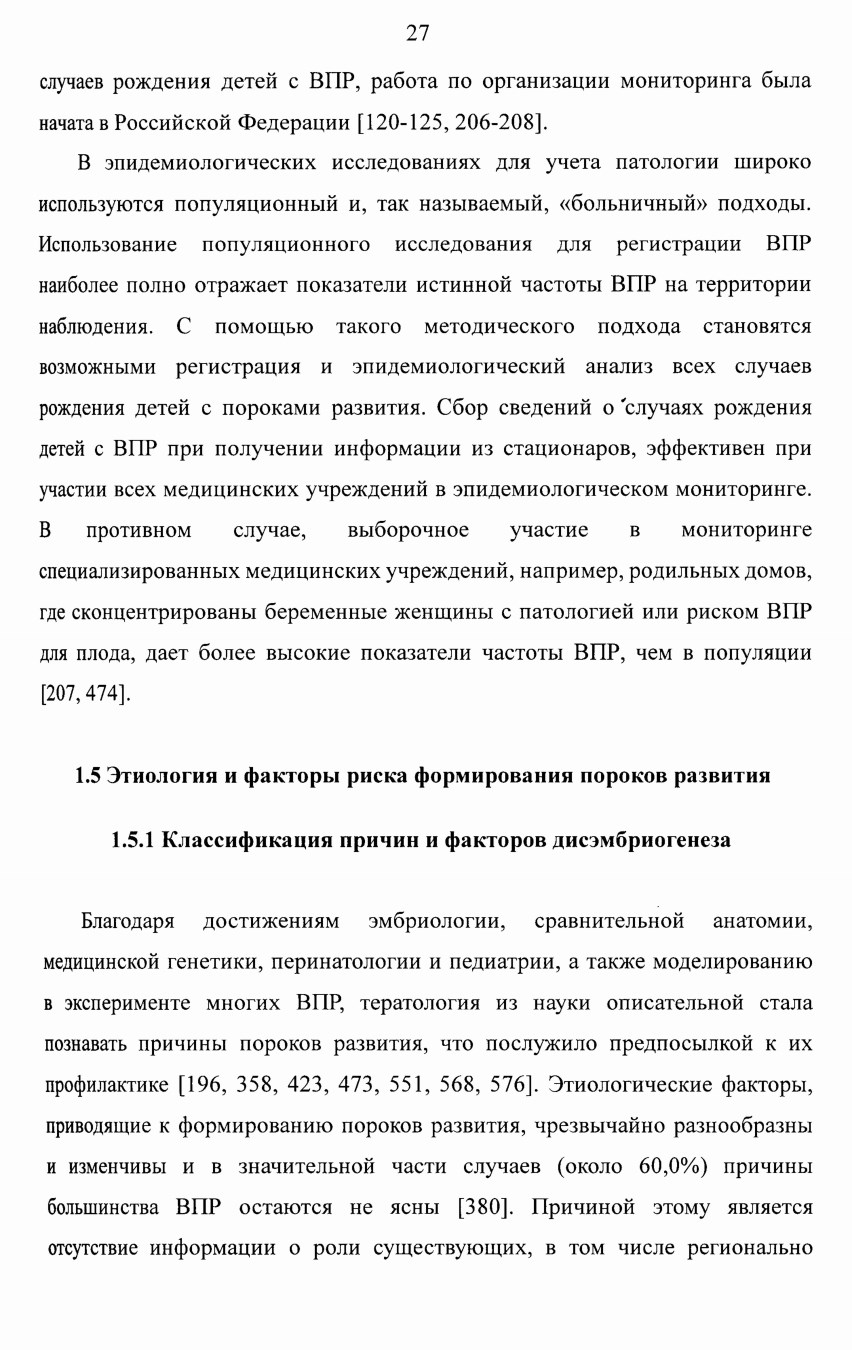 27

случаев рождения детей с ВПР, работа по организации мониторинга была начата в Российской Федерации [120-125, 206-208].

В эпидемиологических исследованиях для учета патологии широко используются популяционный и, так называемый, «больничный» подходы. Использование популяционного исследования для регистрации ВПР наиболее полно отражает показатели истинной частоты ВПР на территории наблюдения. С помощью такого методического подхода становятся возможными регистрация и эпидемиологический анализ всех случаев рождения детей с пороками развития. Сбор сведений о случаях рождения детей с ВПР при получении информации из стационаров, эффективен при участии всех медицинских учреждений в эпидемиологическом мониторинге. В противном случае, выборочное участие в мониторинге специализированных медицинских учреждений, например, родильных домов, где сконцентрированы беременные женщины с патологией или риском ВПР для плода, дает более высокие показатели частоты ВПР, чем в популяции [207, 474].

1.5 Этиология и факторы риска формирования пороков развития

1.5.1 Классификация причин и факторов дисэмбриогенеза

Благодаря достижениям эмбриологии, сравнительной анатомии, медицинской генетики, перинатологии и педиатрии, а также моделированию в эксперименте многих ВПР, тератология из науки описательной стала познавать причины пороков развития, что послужило предпосылкой к их профилактике [196, 358, 423, 473, 551, 568, 576]. Этиологические факторы, приводящие к формированию пороков развития, чрезвычайно разнообразны и изменчивы и в значительной части случаев (около 60,0%) причины большинства ВПР остаются не ясны [380]. Причиной этому является отсутствие информации о роли существующих, в том числе регионально